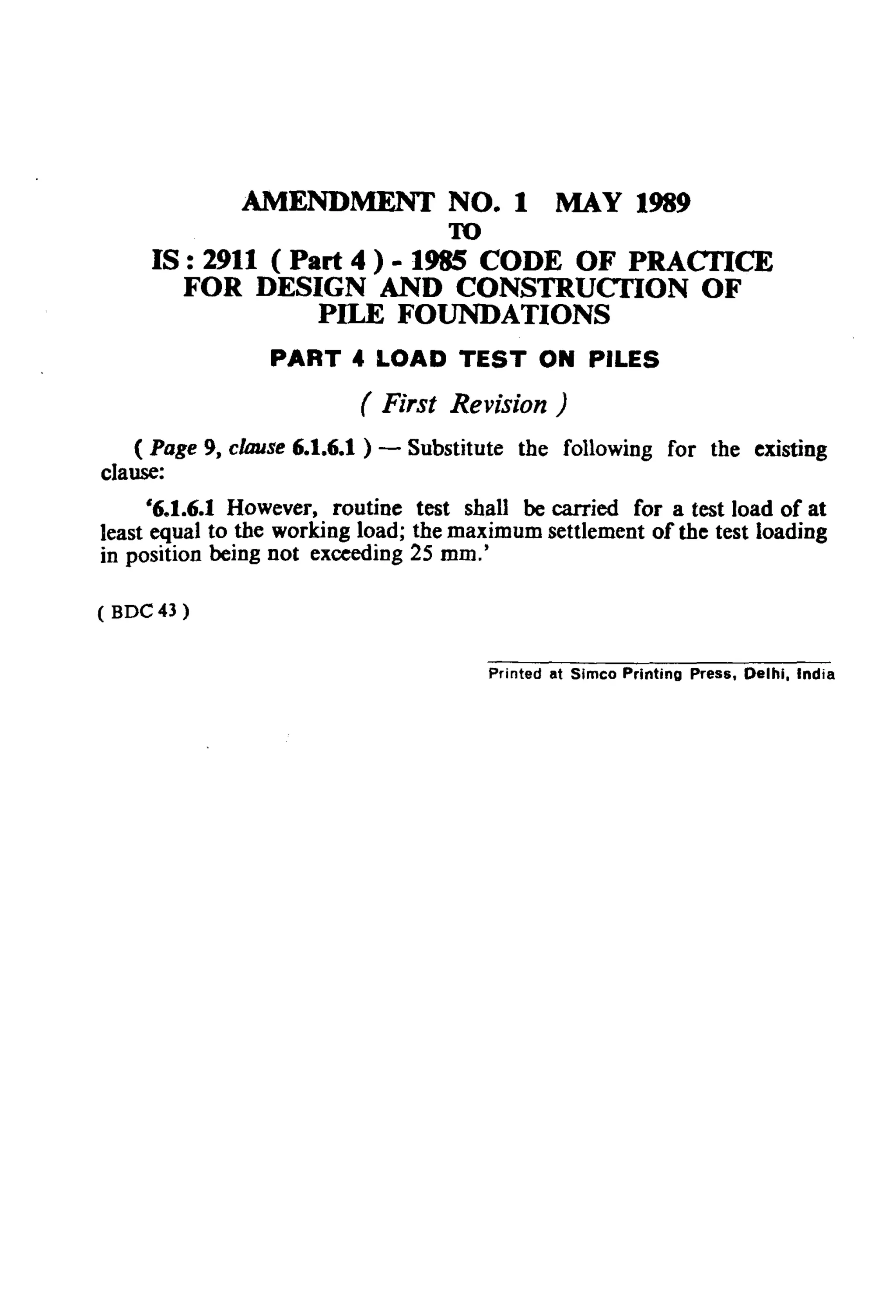 AMENDMENT NO. 1 MAY 1989
TO
IS : 2911 ( Part 4 ) - 1985 CODE OF PRACTICE FOR DESIGN AND CONSTRUCTION OF PILE FOUNDATIONS

PART 4 LOAD TEST ON PILES

( First Revision )

( Page 9, clause 6.1.6.1 ) — Substitute the following for the existing clause:

'6.1.6.1 However, routine test shall be carried for a test load of at least equal to the working load; the maximum settlement of the test loading in position being not exceeding 25 mm.'

( BDC 43 )

Printed at Simco Printing Press, Delhi, India